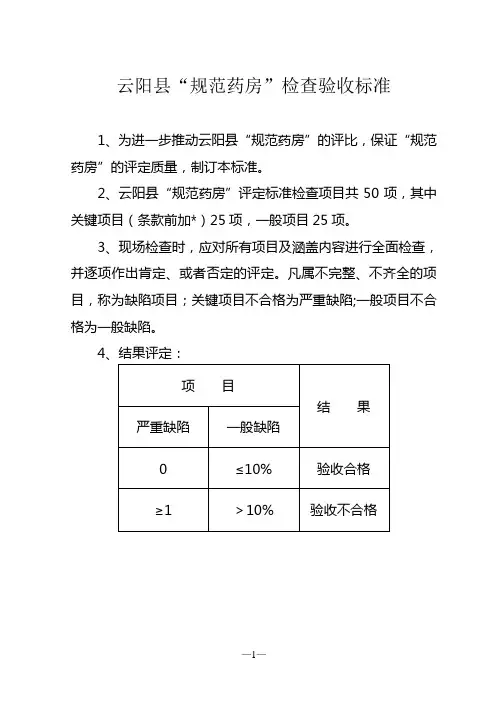 云阳县“规范药房”检查验收标准

1、为进一步推动云阳县“规范药房”的评比，保证“规范药房”的评定质量，制订本标准。

2、云阳县“规范药房”评定标准检查项目共 50 项，其中关键项目（条款前加*）25 项，一般项目 25 项。

3、现场检查时，应对所有项目及涵盖内容进行全面检查，并逐项作出肯定、或者否定的评定。凡属不完整、不齐全的项目，称为缺陷项目；关键项目不合格为严重缺陷;一般项目不合格为一般缺陷。

4、结果评定：

| 项　目 | | 结　果 |
|---|---|---|
| 严重缺陷 | 一般缺陷 | |
| 0 | ≤10% | 验收合格 |
| ≥1 | ＞10% | 验收不合格 |

—1—